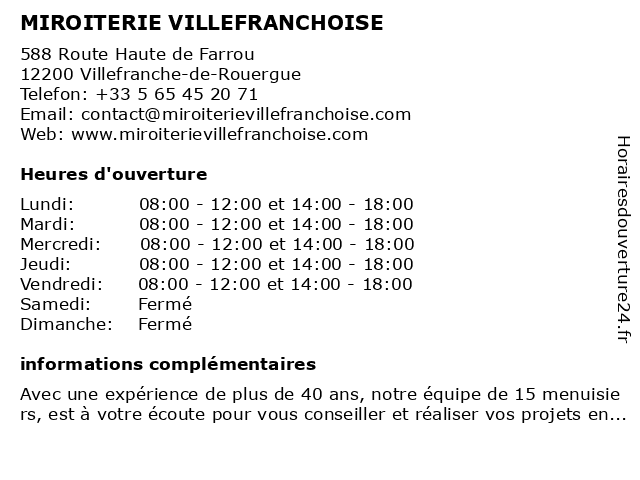 MIROITERIE VILLEFRANCHOISE

588 Route Haute de Farrou
12200 Villefranche-de-Rouergue
Telefon: +33 5 65 45 20 71
Email: contact@miroiterievillefranchoise.com
Web: www.miroiterievillefranchoise.com

Heures d'ouverture

| | |
|---|---|
| Lundi: | 08:00 - 12:00 et 14:00 - 18:00 |
| Mardi: | 08:00 - 12:00 et 14:00 - 18:00 |
| Mercredi: | 08:00 - 12:00 et 14:00 - 18:00 |
| Jeudi: | 08:00 - 12:00 et 14:00 - 18:00 |
| Vendredi: | 08:00 - 12:00 et 14:00 - 18:00 |
| Samedi: | Fermé |
| Dimanche: | Fermé |

informations complémentaires

Avec une expérience de plus de 40 ans, notre équipe de 15 menuisie rs, est à votre écoute pour vous conseiller et réaliser vos projets en...

Horairesdouverture24.fr